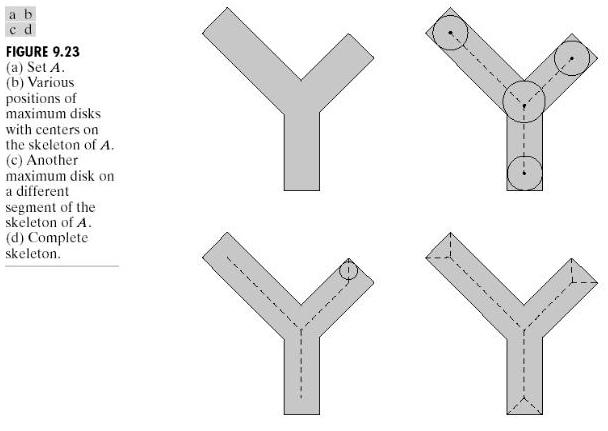 a b
c d

FIGURE 9.23
(a) Set $A$.
(b) Various positions of maximum disks with centers on the skeleton of $A$.
(c) Another maximum disk on a different segment of the skeleton of $A$.
(d) Complete skeleton.